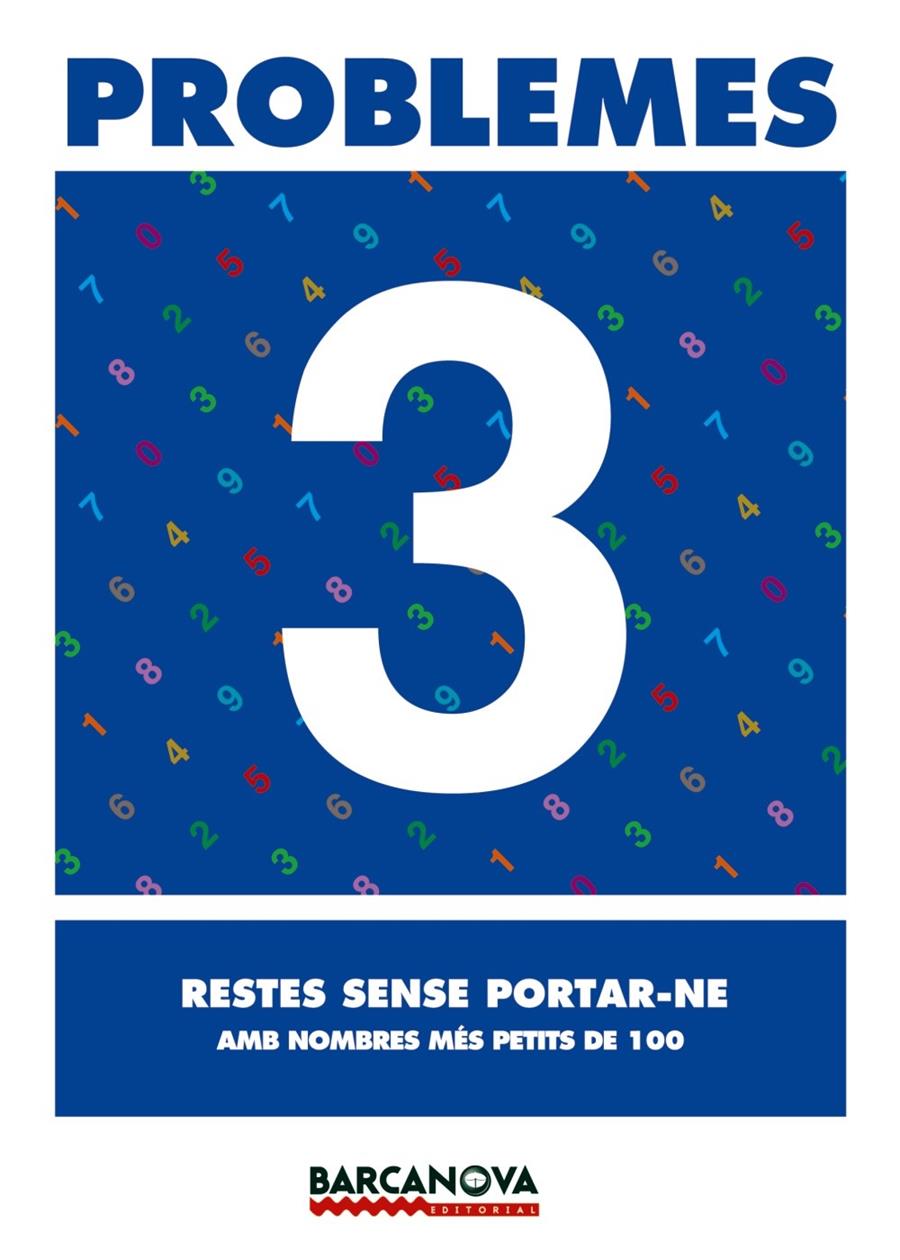 PROBLEMES

3

RESTES SENSE PORTAR-NE
AMB NOMBRES MÉS PETITS DE 100

BARCANOVA
EDITORIAL